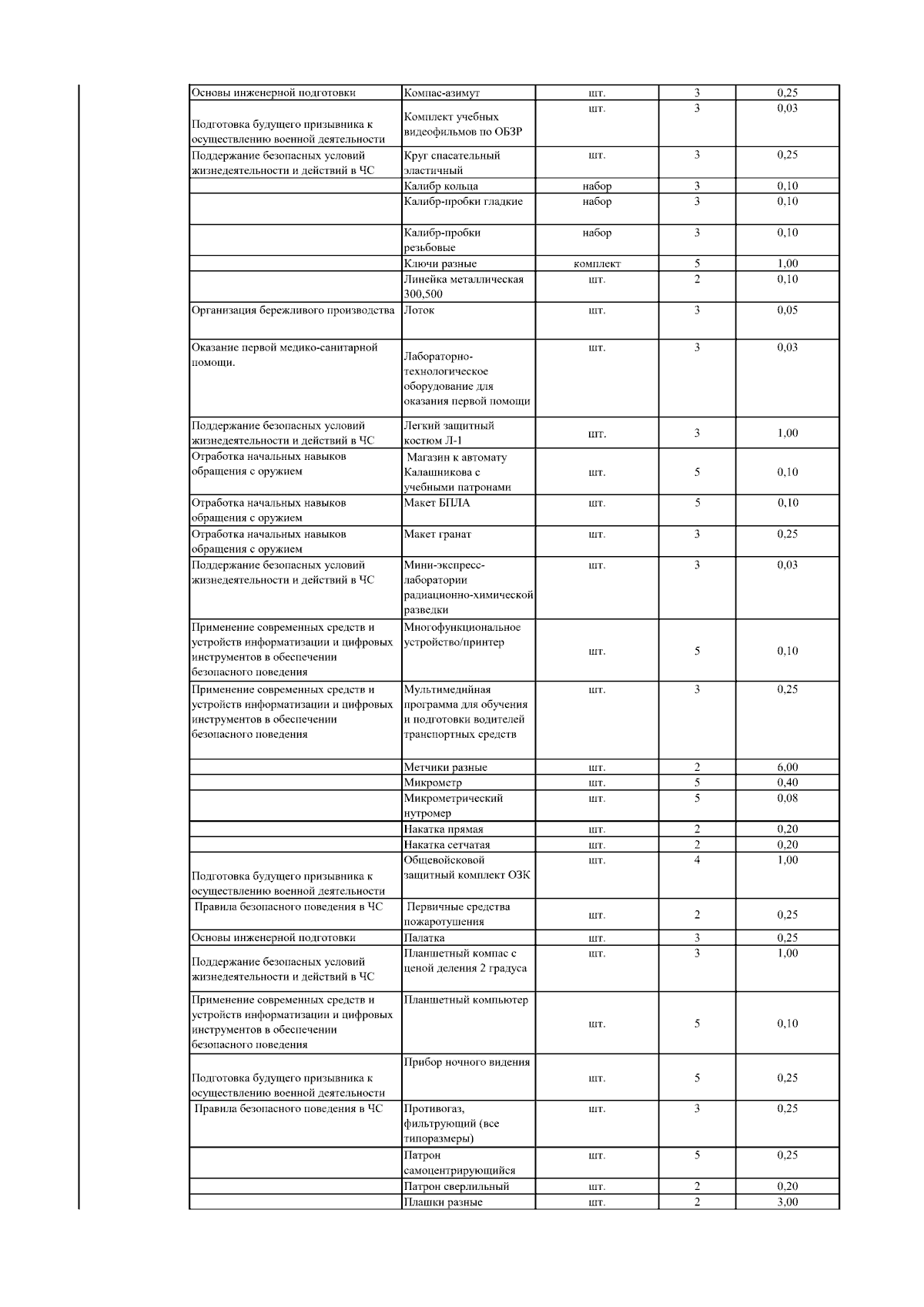 | | | | | |
|---|---|---|---|---|
| Основы инженерной подготовки | Компас-азимут | шт. | 3 | 0,25 |
| Подготовка будущего призывника к осуществлению военной деятельности | Комплект учебных видеофильмов по ОБЗР | шт. | 3 | 0,03 |
| Поддержание безопасных условий жизнедеятельности и действий в ЧС | Круг спасательный эластичный | шт. | 3 | 0,25 |
| | Калибр кольца | набор | 3 | 0,10 |
| | Калибр-пробки гладкие | набор | 3 | 0,10 |
| | Калибр-пробки резьбовые | набор | 3 | 0,10 |
| | Ключи разные | комплект | 5 | 1,00 |
| | Линейка металлическая 300,500 | шт. | 2 | 0,10 |
| Организация бережливого производства | Лоток | шт. | 3 | 0,05 |
| Оказание первой медико-санитарной помощи. | Лабораторно-технологическое оборудование для оказания первой помощи | шт. | 3 | 0,03 |
| Поддержание безопасных условий жизнедеятельности и действий в ЧС | Легкий защитный костюм Л-1 | шт. | 3 | 1,00 |
| Отработка начальных навыков обращения с оружием | Магазин к автомату Калашникова с учебными патронами | шт. | 5 | 0,10 |
| Отработка начальных навыков обращения с оружием | Макет БПЛА | шт. | 5 | 0,10 |
| Отработка начальных навыков обращения с оружием | Макет гранат | шт. | 3 | 0,25 |
| Поддержание безопасных условий жизнедеятельности и действий в ЧС | Мини-экспресс-лаборатории радиационно-химической разведки | шт. | 3 | 0,03 |
| Применение современных средств и устройств информатизации и цифровых инструментов в обеспечении безопасного поведения | Многофункциональное устройство/принтер | шт. | 5 | 0,10 |
| Применение современных средств и устройств информатизации и цифровых инструментов в обеспечении безопасного поведения | Мультимедийная программа для обучения и подготовки водителей транспортных средств | шт. | 3 | 0,25 |
| | Метчики разные | шт. | 2 | 6,00 |
| | Микрометр | шт. | 5 | 0,40 |
| | Микрометрический нутромер | шт. | 5 | 0,08 |
| | Накатка прямая | шт. | 2 | 0,20 |
| | Накатка сетчатая | шт. | 2 | 0,20 |
| Подготовка будущего призывника к осуществлению военной деятельности | Общевойсковой защитный комплект ОЗК | шт. | 4 | 1,00 |
| Правила безопасного поведения в ЧС | Первичные средства пожаротушения | шт. | 2 | 0,25 |
| Основы инженерной подготовки | Палатка | шт. | 3 | 0,25 |
| Поддержание безопасных условий жизнедеятельности и действий в ЧС | Планшетный компас с ценой деления 2 градуса | шт. | 3 | 1,00 |
| Применение современных средств и устройств информатизации и цифровых инструментов в обеспечении безопасного поведения | Планшетный компьютер | шт. | 5 | 0,10 |
| Подготовка будущего призывника к осуществлению военной деятельности | Прибор ночного видения | шт. | 5 | 0,25 |
| Правила безопасного поведения в ЧС | Противогаз, фильтрующий (все типоразмеры) | шт. | 3 | 0,25 |
| | Патрон самоцентрирующийся | шт. | 5 | 0,25 |
| | Патрон сверлильный | шт. | 2 | 0,20 |
| | Плашки разные | шт. | 2 | 3,00 |